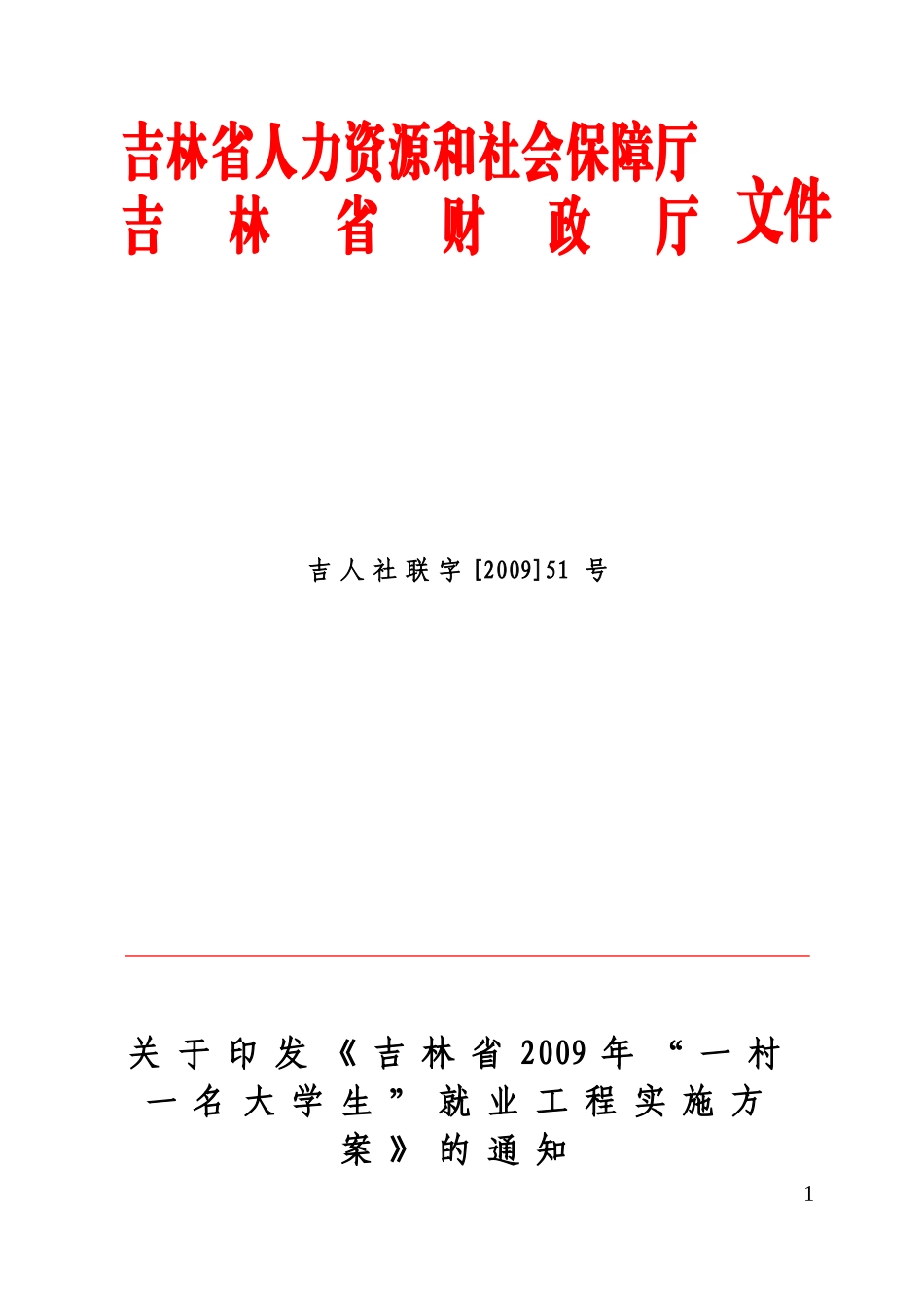 吉林省人力资源和社会保障厅
吉林省财政厅 文件

吉人社联字[2009]51号

关于印发《吉林省2009年“一村一名大学生”就业工程实施方案》的通知

1